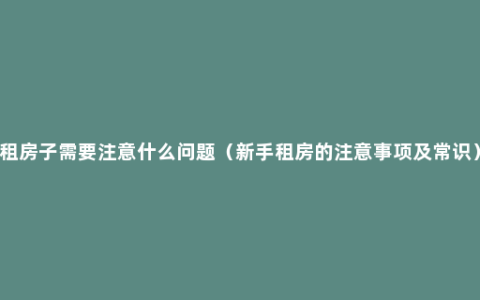 租房子需要注意什么问题（新手租房的注意事项及常识）